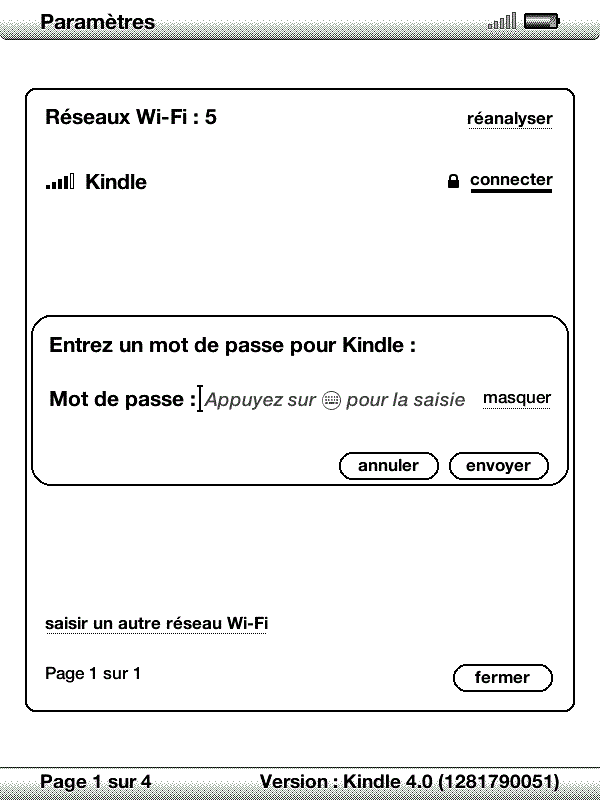 Paramètres

Réseaux Wi-Fi : 5

réanalyser

Kindle

connecter

Entrez un mot de passe pour Kindle :

Mot de passe : Appuyez sur pour la saisie

masquer

annuler

envoyer

saisir un autre réseau Wi-Fi

Page 1 sur 1

fermer

Page 1 sur 4

Version : Kindle 4.0 (1281790051)